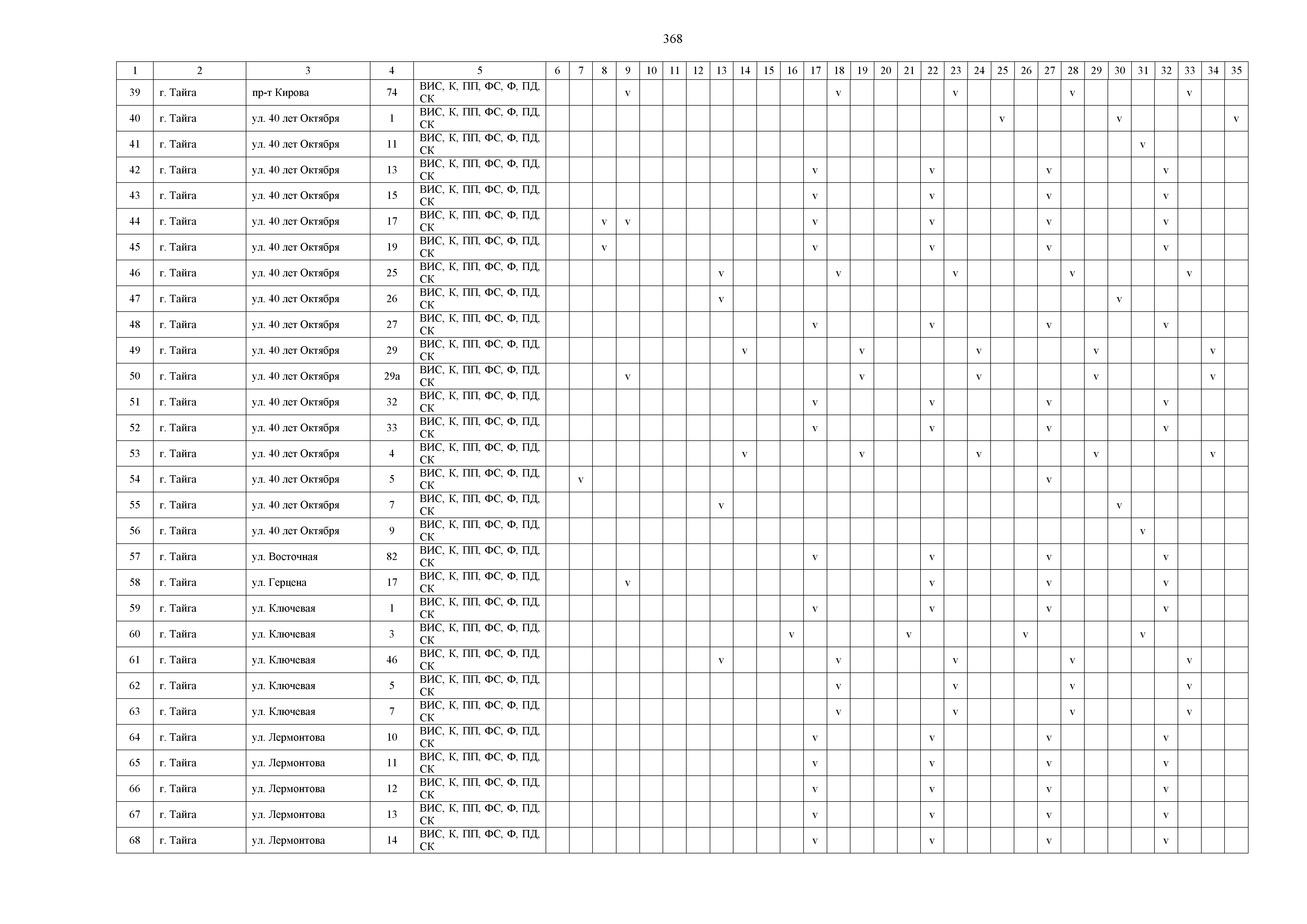 368

| 1 | 2 | 3 | 4 | 5 | 6 | 7 | 8 | 9 | 10 | 11 | 12 | 13 | 14 | 15 | 16 | 17 | 18 | 19 | 20 | 21 | 22 | 23 | 24 | 25 | 26 | 27 | 28 | 29 | 30 | 31 | 32 | 33 | 34 | 35 |
|---|---|---|---|---|---|---|---|---|---|---|---|---|---|---|---|---|---|---|---|---|---|---|---|---|---|---|---|---|---|---|---|---|---|---|
| 39 | г. Тайга | пр-т Кирова | 74 | ВИС, К, ПП, ФС, Ф, ПД, СК | | | | v | | | | | | | | | v | | | | | v | | | | | v | | | | | v | | |
| 40 | г. Тайга | ул. 40 лет Октября | 1 | ВИС, К, ПП, ФС, Ф, ПД, СК | | | | | | | | | | | | | | | | | | | | v | | | | | v | | | | | v |
| 41 | г. Тайга | ул. 40 лет Октября | 11 | ВИС, К, ПП, ФС, Ф, ПД, СК | | | | | | | | | | | | | | | | | | | | | | | | | | v | | | | |
| 42 | г. Тайга | ул. 40 лет Октября | 13 | ВИС, К, ПП, ФС, Ф, ПД, СК | | | | | | | | | | | | v | | | | | v | | | | | v | | | | | v | | | |
| 43 | г. Тайга | ул. 40 лет Октября | 15 | ВИС, К, ПП, ФС, Ф, ПД, СК | | | | | | | | | | | | v | | | | | v | | | | | v | | | | | v | | | |
| 44 | г. Тайга | ул. 40 лет Октября | 17 | ВИС, К, ПП, ФС, Ф, ПД, СК | | | v | v | | | | | | | | v | | | | | v | | | | | v | | | | | v | | | |
| 45 | г. Тайга | ул. 40 лет Октября | 19 | ВИС, К, ПП, ФС, Ф, ПД, СК | | | v | | | | | | | | | v | | | | | v | | | | | v | | | | | v | | | |
| 46 | г. Тайга | ул. 40 лет Октября | 25 | ВИС, К, ПП, ФС, Ф, ПД, СК | | | | | | | | v | | | | | v | | | | | v | | | | | v | | | | | v | | |
| 47 | г. Тайга | ул. 40 лет Октября | 26 | ВИС, К, ПП, ФС, Ф, ПД, СК | | | | | | | | v | | | | | | | | | | | | | | | | | v | | | | | |
| 48 | г. Тайга | ул. 40 лет Октября | 27 | ВИС, К, ПП, ФС, Ф, ПД, СК | | | | | | | | | | | | v | | | | | v | | | | | v | | | | | v | | | |
| 49 | г. Тайга | ул. 40 лет Октября | 29 | ВИС, К, ПП, ФС, Ф, ПД, СК | | | | | | | | | v | | | | | v | | | | | v | | | | | v | | | | | v | |
| 50 | г. Тайга | ул. 40 лет Октября | 29а | ВИС, К, ПП, ФС, Ф, ПД, СК | | | | v | | | | | | | | | | v | | | | | v | | | | | v | | | | | v | |
| 51 | г. Тайга | ул. 40 лет Октября | 32 | ВИС, К, ПП, ФС, Ф, ПД, СК | | | | | | | | | | | | v | | | | | v | | | | | v | | | | | v | | | |
| 52 | г. Тайга | ул. 40 лет Октября | 33 | ВИС, К, ПП, ФС, Ф, ПД, СК | | | | | | | | | | | | v | | | | | v | | | | | v | | | | | v | | | |
| 53 | г. Тайга | ул. 40 лет Октября | 4 | ВИС, К, ПП, ФС, Ф, ПД, СК | | | | | | | | | v | | | | | v | | | | | v | | | | | v | | | | | v | |
| 54 | г. Тайга | ул. 40 лет Октября | 5 | ВИС, К, ПП, ФС, Ф, ПД, СК | | v | | | | | | | | | | | | | | | | | | | | v | | | | | | | | |
| 55 | г. Тайга | ул. 40 лет Октября | 7 | ВИС, К, ПП, ФС, Ф, ПД, СК | | | | | | | | v | | | | | | | | | | | | | | | | | v | | | | | |
| 56 | г. Тайга | ул. 40 лет Октября | 9 | ВИС, К, ПП, ФС, Ф, ПД, СК | | | | | | | | | | | | | | | | | | | | | | | | | | v | | | | |
| 57 | г. Тайга | ул. Восточная | 82 | ВИС, К, ПП, ФС, Ф, ПД, СК | | | | | | | | | | | | v | | | | | v | | | | | v | | | | | v | | | |
| 58 | г. Тайга | ул. Герцена | 17 | ВИС, К, ПП, ФС, Ф, ПД, СК | | | | v | | | | | | | | | | | | | v | | | | | v | | | | | v | | | |
| 59 | г. Тайга | ул. Ключевая | 1 | ВИС, К, ПП, ФС, Ф, ПД, СК | | | | | | | | | | | | v | | | | | v | | | | | v | | | | | v | | | |
| 60 | г. Тайга | ул. Ключевая | 3 | ВИС, К, ПП, ФС, Ф, ПД, СК | | | | | | | | | | | v | | | | | v | | | | | v | | | | | v | | | | |
| 61 | г. Тайга | ул. Ключевая | 46 | ВИС, К, ПП, ФС, Ф, ПД, СК | | | | | | | | v | | | | | v | | | | | v | | | | | v | | | | | v | | |
| 62 | г. Тайга | ул. Ключевая | 5 | ВИС, К, ПП, ФС, Ф, ПД, СК | | | | | | | | | | | | | v | | | | | v | | | | | v | | | | | v | | |
| 63 | г. Тайга | ул. Ключевая | 7 | ВИС, К, ПП, ФС, Ф, ПД, СК | | | | | | | | | | | | | v | | | | | v | | | | | v | | | | | v | | |
| 64 | г. Тайга | ул. Лермонтова | 10 | ВИС, К, ПП, ФС, Ф, ПД, СК | | | | | | | | | | | | v | | | | | v | | | | | v | | | | | v | | | |
| 65 | г. Тайга | ул. Лермонтова | 11 | ВИС, К, ПП, ФС, Ф, ПД, СК | | | | | | | | | | | | v | | | | | v | | | | | v | | | | | v | | | |
| 66 | г. Тайга | ул. Лермонтова | 12 | ВИС, К, ПП, ФС, Ф, ПД, СК | | | | | | | | | | | | v | | | | | v | | | | | v | | | | | v | | | |
| 67 | г. Тайга | ул. Лермонтова | 13 | ВИС, К, ПП, ФС, Ф, ПД, СК | | | | | | | | | | | | v | | | | | v | | | | | v | | | | | v | | | |
| 68 | г. Тайга | ул. Лермонтова | 14 | ВИС, К, ПП, ФС, Ф, ПД, СК | | | | | | | | | | | | v | | | | | v | | | | | v | | | | | v | | | |